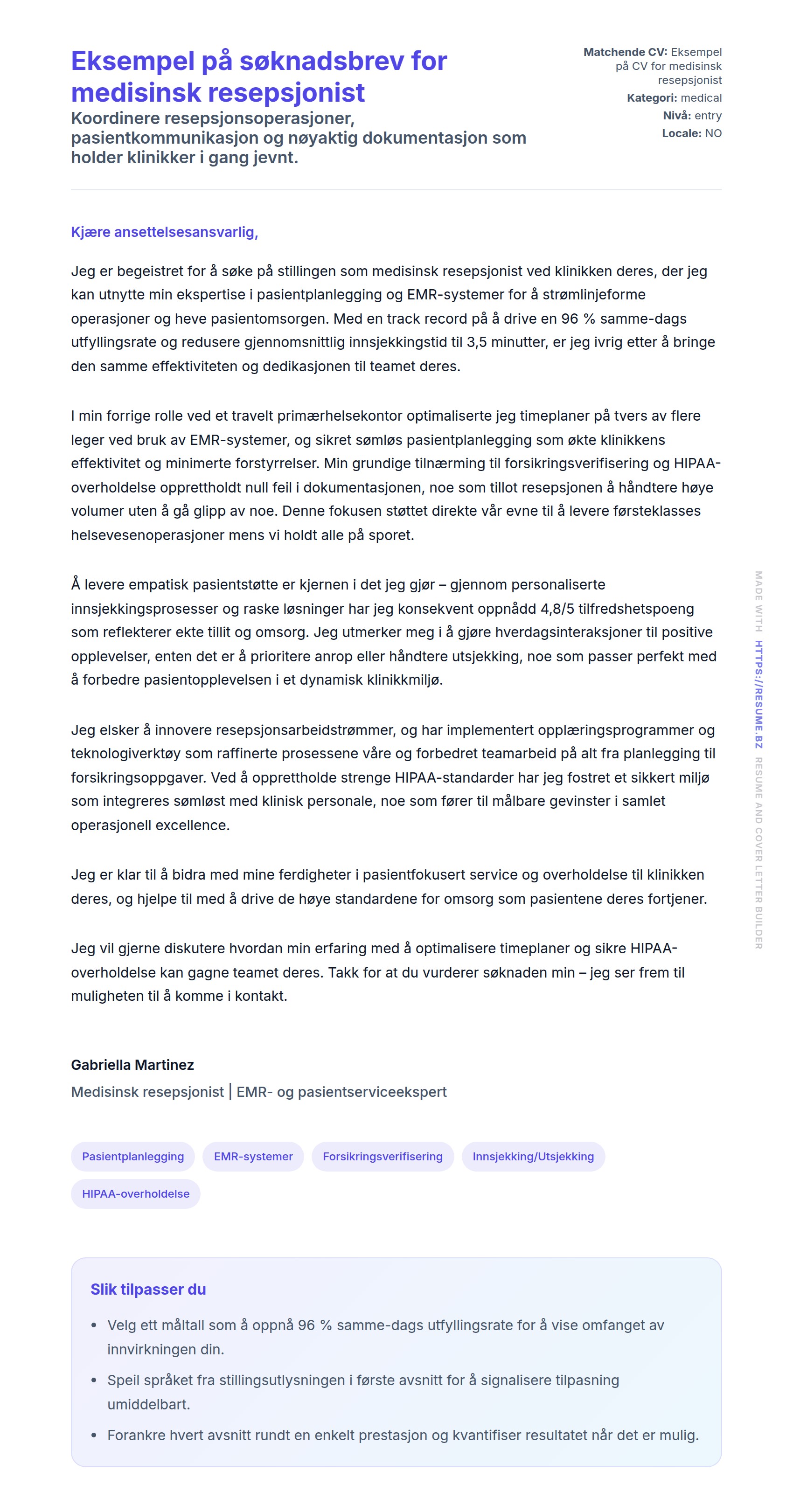 Eksempel på søknadsbrev for medisinsk resepsjonist
Koordinere resepsjonsoperasjoner, pasientkommunikasjon og nøyaktig dokumentasjon som holder klinikker i gang jevnt.

Matchende CV: Eksempel på CV for medisinsk resepsjonist
Kategori: medical
Nivå: entry
Locale: NO

Kjære ansettelsesansvarlig,

Jeg er begeistret for å søke på stillingen som medisinsk resepsjonist ved klinikken deres, der jeg kan utnytte min ekspertise i pasientplanlegging og EMR-systemer for å strømlinjeforme operasjoner og heve pasientomsorgen. Med en track record på å drive en 96 % samme-dags utfyllingsrate og redusere gjennomsnittlig innsjekkingstid til 3,5 minutter, er jeg ivrig etter å bringe den samme effektiviteten og dedikasjonen til teamet deres.

I min forrige rolle ved et travelt primærhelsekontor optimaliserte jeg timeplaner på tvers av flere leger ved bruk av EMR-systemer, og sikret sømløs pasientplanlegging som økte klinikkens effektivitet og minimerte forstyrrelser. Min grundige tilnærming til forsikringsverifisering og HIPAA-overholdelse opprettholdt null feil i dokumentasjonen, noe som tillot resepsjonen å håndtere høye volumer uten å gå glipp av noe. Denne fokusen støttet direkte vår evne til å levere førsteklasses helsevesenoperasjoner mens vi holdt alle på sporet.

Å levere empatisk pasientstøtte er kjernen i det jeg gjør – gjennom personaliserte innsjekkingsprosesser og raske løsninger har jeg konsekvent oppnådd 4,8/5 tilfredshetspoeng som reflekterer ekte tillit og omsorg. Jeg utmerker meg i å gjøre hverdagsinteraksjoner til positive opplevelser, enten det er å prioritere anrop eller håndtere utsjekking, noe som passer perfekt med å forbedre pasientopplevelsen i et dynamisk klinikkmiljø.

Jeg elsker å innovere resepsjonsarbeidstrømmer, og har implementert opplæringsprogrammer og teknologiverktøy som raffinerte prosessene våre og forbedret teamarbeid på alt fra planlegging til forsikringsoppgaver. Ved å opprettholde strenge HIPAA-standarder har jeg fostret et sikkert miljø som integreres sømløst med klinisk personale, noe som fører til målbare gevinster i samlet operasjonell excellence.

Jeg er klar til å bidra med mine ferdigheter i pasientfokusert service og overholdelse til klinikken deres, og hjelpe til med å drive de høye standardene for omsorg som pasientene deres fortjener.

Jeg vil gjerne diskutere hvordan min erfaring med å optimalisere timeplaner og sikre HIPAA-overholdelse kan gagne teamet deres. Takk for at du vurderer søknaden min – jeg ser frem til muligheten til å komme i kontakt.

Gabriella Martinez
Medisinsk resepsjonist | EMR- og pasientserviceekspert

Pasientplanlegging
EMR-systemer
Forsikringsverifisering
Innsjekking/Utsjekking
HIPAA-overholdelse

Slik tilpasser du
• Velg ett måltall som å oppnå 96 % samme-dags utfyllingsrate for å vise omfanget av innvirkningen din.
• Speil språket fra stillingsutlysningen i første avsnitt for å signalisere tilpasning umiddelbart.
• Forankre hvert avsnitt rundt en enkelt prestasjon og kvantifiser resultatet når det er mulig.

MADE WITH HTTPS://RESUME.BZ RESUME AND COVER LETTER BUILDER